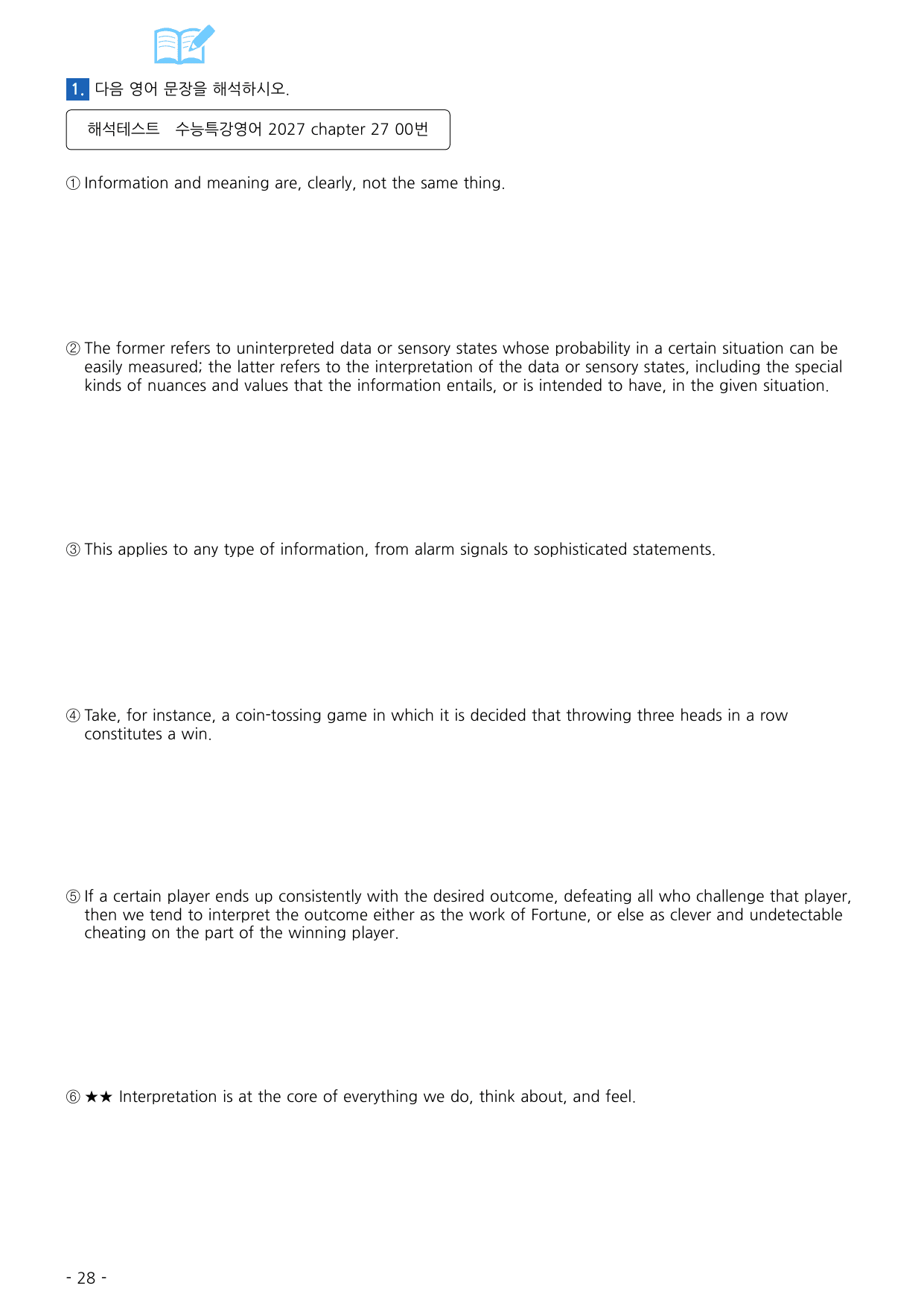 1. 다음 영어 문장을 해석하시오.

해석테스트 수능특강영어 2027 chapter 27 00번

① Information and meaning are, clearly, not the same thing.

② The former refers to uninterpreted data or sensory states whose probability in a certain situation can be easily measured; the latter refers to the interpretation of the data or sensory states, including the special kinds of nuances and values that the information entails, or is intended to have, in the given situation.

③ This applies to any type of information, from alarm signals to sophisticated statements.

④ Take, for instance, a coin-tossing game in which it is decided that throwing three heads in a row constitutes a win.

⑤ If a certain player ends up consistently with the desired outcome, defeating all who challenge that player, then we tend to interpret the outcome either as the work of Fortune, or else as clever and undetectable cheating on the part of the winning player.

⑥ ★★ Interpretation is at the core of everything we do, think about, and feel.

- 28 -